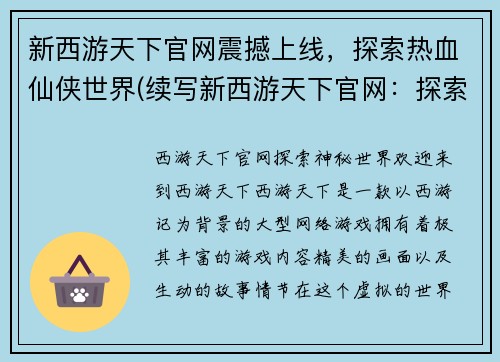 新西游天下官网震撼上线，探索热血仙侠世界(续写新西游天下官网：探索

西游天下官网探索神秘世界欢迎来到西游天下西游天下是一款以西游记为背景的大型网络游戏拥有着极其丰富的游戏内容精美的画面以及生动的故事情节在这个虚拟的世界